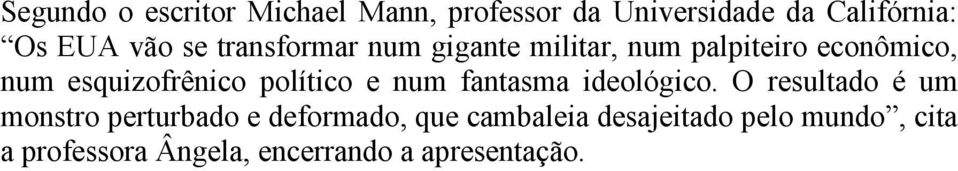 Segundo o escritor Michael Mann, professor da Universidade da Califórnia: “Os EUA vão se transformar num gigante militar, num palpiteiro econômico, num esquizofrênico político e num fantasma ideológico. O resultado é um monstro perturbado e deformado, que cambaleia desajeitado pelo mundo”, cita a professora Ângela, encerrando a apresentação.